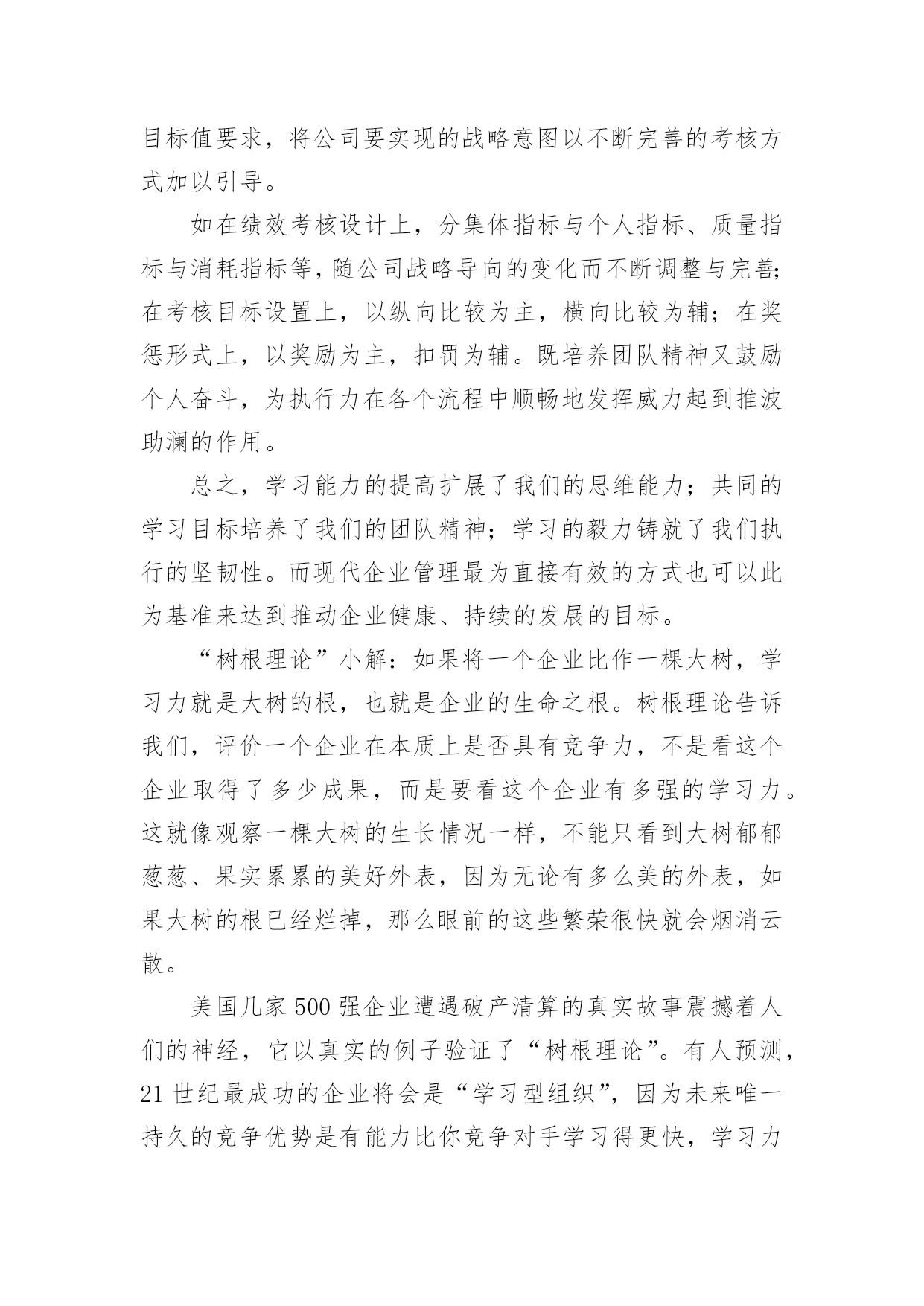 目标值要求，将公司要实现的战略意图以不断完善的考核方式加以引导。

如在绩效考核设计上，分集体指标与个人指标、质量指标与消耗指标等，随公司战略导向的变化而不断调整与完善；在考核目标设置上，以纵向比较为主，横向比较为辅；在奖惩形式上，以奖励为主，扣罚为辅。既培养团队精神又鼓励个人奋斗，为执行力在各个流程中顺畅地发挥威力起到推波助澜的作用。

总之，学习能力的提高扩展了我们的思维能力；共同的学习目标培养了我们的团队精神；学习的毅力铸就了我们执行的坚韧性。而现代企业管理最为直接有效的方式也可以此为基准来达到推动企业健康、持续的发展的目标。

“树根理论”小解：如果将一个企业比作一棵大树，学习力就是大树的根，也就是企业的生命之根。树根理论告诉我们，评价一个企业在本质上是否具有竞争力，不是看这个企业取得了多少成果，而是要看这个企业有多强的学习力。这就像观察一棵大树的生长情况一样，不能只看到大树郁郁葱葱、果实累累的美好外表，因为无论有多么美的外表，如果大树的根已经烂掉，那么眼前的这些繁荣很快就会烟消云散。

美国几家500强企业遭遇破产清算的真实故事震撼着人们的神经，它以真实的例子验证了“树根理论”。有人预测，21世纪最成功的企业将会是“学习型组织”，因为未来唯一持久的竞争优势是有能力比你竞争对手学习得更快，学习力